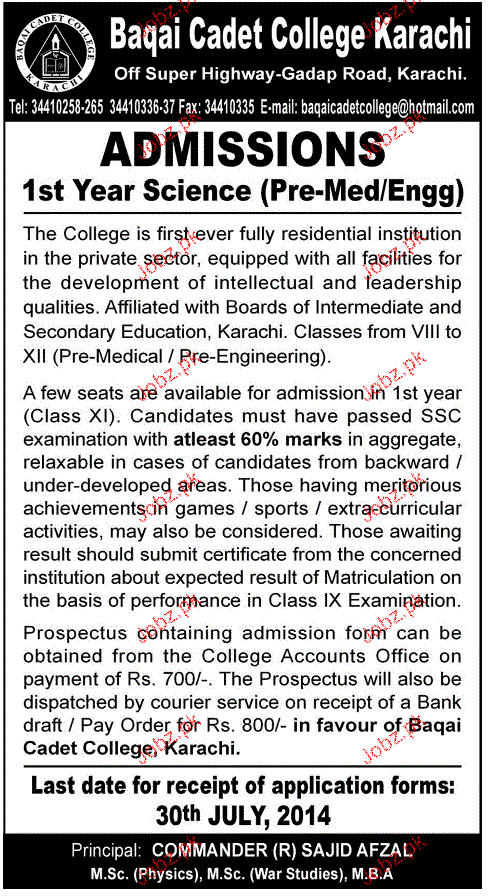 BAQAI CADET COLLEGE
KARACHI

Baqai Cadet College Karachi
Off Super Highway-Gadap Road, Karachi.

Tel: 34410258-265 34410336-37 Fax: 34410335 E-mail: baqaicadetcollege@hotmail.com

ADMISSIONS
1st Year Science (Pre-Med/Engg)

The College is first ever fully residential institution in the private sector, equipped with all facilities for the development of intellectual and leadership qualities. Affiliated with Boards of Intermediate and Secondary Education, Karachi. Classes from VIII to XII (Pre-Medical / Pre-Engineering).

A few seats are available for admission in 1st year (Class XI). Candidates must have passed SSC examination with atleast 60% marks in aggregate, relaxable in cases of candidates from backward / under-developed areas. Those having meritorious achievements in games / sports / extra-curricular activities, may also be considered. Those awaiting result should submit certificate from the concerned institution about expected result of Matriculation on the basis of performance in Class IX Examination.

Prospectus containing admission form can be obtained from the College Accounts Office on payment of Rs. 700/-. The Prospectus will also be dispatched by courier service on receipt of a Bank draft / Pay Order for Rs. 800/- in favour of Baqai Cadet College, Karachi.

Last date for receipt of application forms:
30th JULY, 2014

Principal: COMMANDER (R) SAJID AFZAL
M.Sc. (Physics), M.Sc. (War Studies), M.B.A

jobz.pk